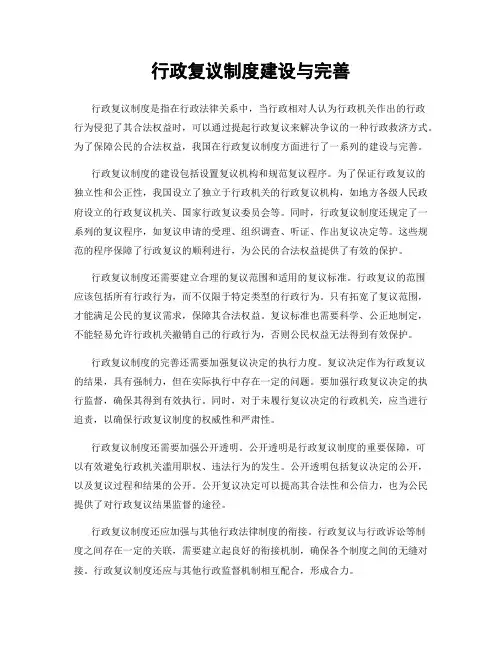 行政复议制度建设与完善

行政复议制度是指在行政法律关系中，当行政相对人认为行政机关作出的行政行为侵犯了其合法权益时，可以通过提起行政复议来解决争议的一种行政救济方式。为了保障公民的合法权益，我国在行政复议制度方面进行了一系列的建设与完善。

行政复议制度的建设包括设置复议机构和规范复议程序。为了保证行政复议的独立性和公正性，我国设立了独立于行政机关的行政复议机构，如地方各级人民政府设立的行政复议机关、国家行政复议委员会等。同时，行政复议制度还规定了一系列的复议程序，如复议申请的受理、组织调查、听证、作出复议决定等。这些规范的程序保障了行政复议的顺利进行，为公民的合法权益提供了有效的保护。

行政复议制度还需要建立合理的复议范围和适用的复议标准。行政复议的范围应该包括所有行政行为，而不仅限于特定类型的行政行为。只有拓宽了复议范围，才能满足公民的复议需求，保障其合法权益。复议标准也需要科学、公正地制定，不能轻易允许行政机关撤销自己的行政行为，否则公民权益无法得到有效保护。

行政复议制度的完善还需要加强复议决定的执行力度。复议决定作为行政复议的结果，具有强制力，但在实际执行中存在一定的问题。要加强行政复议决定的执行监督，确保其得到有效执行。同时，对于未履行复议决定的行政机关，应当进行追责，以确保行政复议制度的权威性和严肃性。

行政复议制度还需要加强公开透明。公开透明是行政复议制度的重要保障，可以有效避免行政机关滥用职权、违法行为的发生。公开透明包括复议决定的公开，以及复议过程和结果的公开。公开复议决定可以提高其合法性和公信力，也为公民提供了对行政复议结果监督的途径。

行政复议制度还应加强与其他行政法律制度的衔接。行政复议与行政诉讼等制度之间存在一定的关联，需要建立起良好的衔接机制，确保各个制度之间的无缝对接。行政复议制度还应与其他行政监督机制相互配合，形成合力。